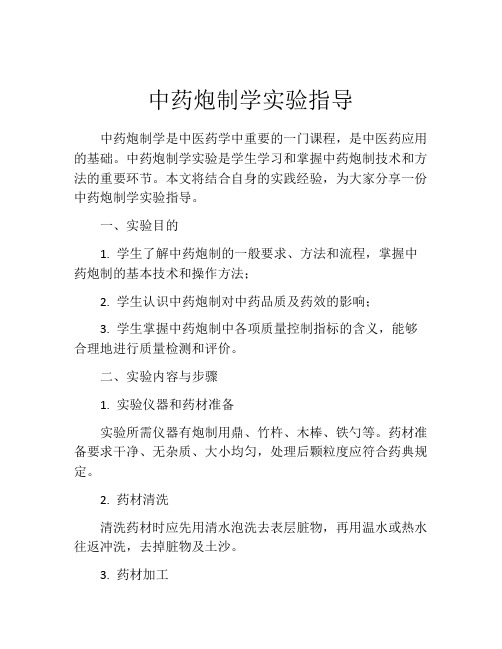 中药炮制学实验指导

中药炮制学是中医药学中重要的一门课程，是中医药应用的基础。中药炮制学实验是学生学习和掌握中药炮制技术和方法的重要环节。本文将结合自身的实践经验，为大家分享一份中药炮制学实验指导。

一、实验目的

1. 学生了解中药炮制的一般要求、方法和流程，掌握中药炮制的基本技术和操作方法；

2. 学生认识中药炮制对中药品质及药效的影响；

3. 学生掌握中药炮制中各项质量控制指标的含义，能够合理地进行质量检测和评价。

二、实验内容与步骤

1. 实验仪器和药材准备

实验所需仪器有炮制用鼎、竹杵、木棒、铁勺等。药材准备要求干净、无杂质、大小均匀，处理后颗粒度应符合药典规定。

2. 药材清洗

清洗药材时应先用清水泡洗去表层脏物，再用温水或热水往返冲洗，去掉脏物及土沙。

3. 药材加工